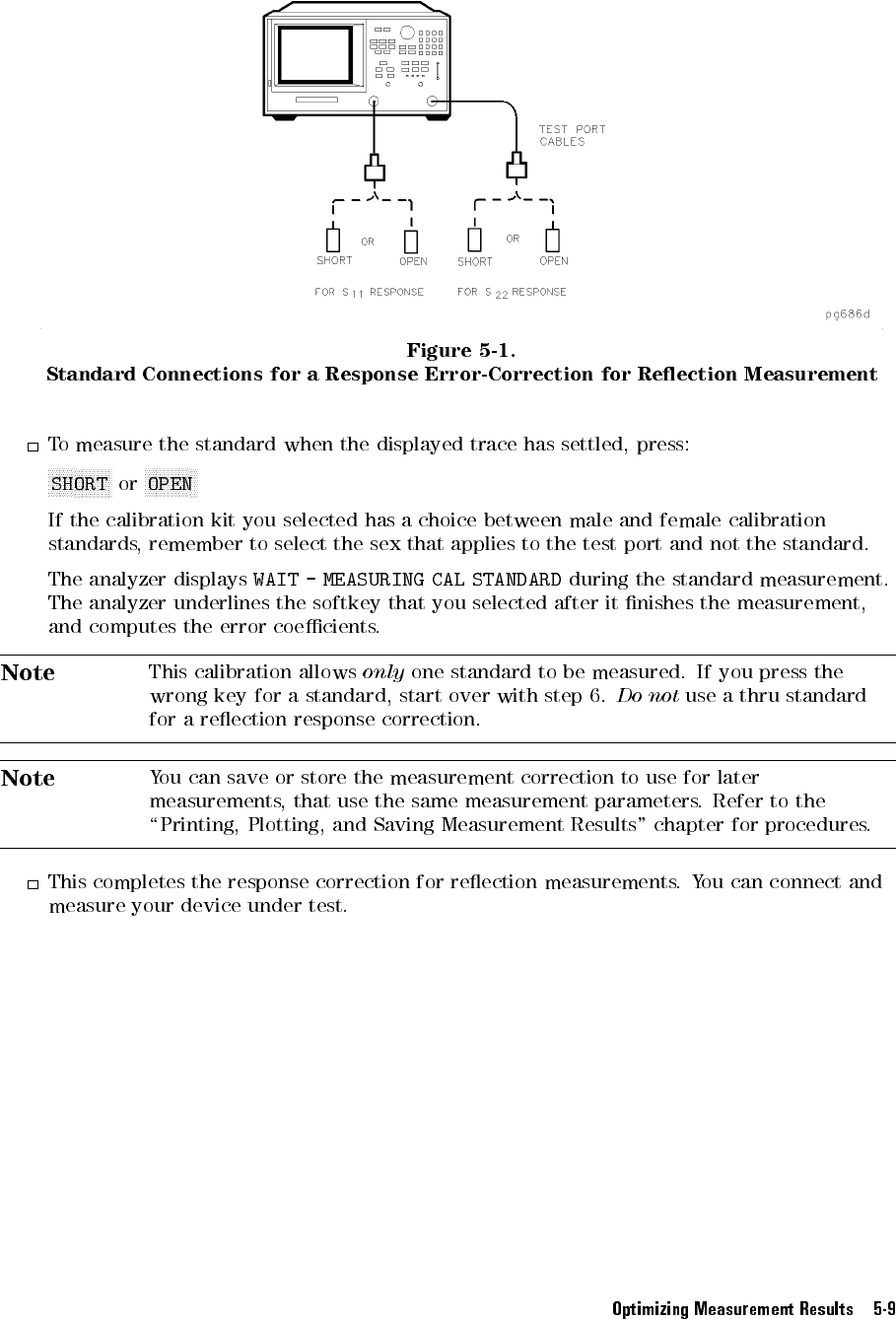 TEST PORT CABLES

SHORT OR OPEN SHORT OR OPEN

FOR $S_{11}$ RESPONSE FOR $S_{22}$ RESPONSE

pg686d

Figure 5-1.
Standard Connections for a Response Error-Correction for Reflection Measurement

To measure the standard when the displayed trace has settled, press:

SHORT or OPEN

If the calibration kit you selected has a choice between male and female calibration standards, remember to select the sex that applies to the test port and not the standard.

The analyzer displays WAIT - MEASURING CAL STANDARD during the standard measurement. The analyzer underlines the softkey that you selected after it finishes the measurement, and computes the error coefficients.

Note This calibration allows only one standard to be measured. If you press the wrong key for a standard, start over with step 6. Do not use a thru standard for a reflection response correction.

Note You can save or store the measurement correction to use for later measurements, that use the same measurement parameters. Refer to the "Printing, Plotting, and Saving Measurement Results" chapter for procedures.

This completes the response correction for reflection measurements. You can connect and measure your device under test.

Optimizing Measurement Results 5-9